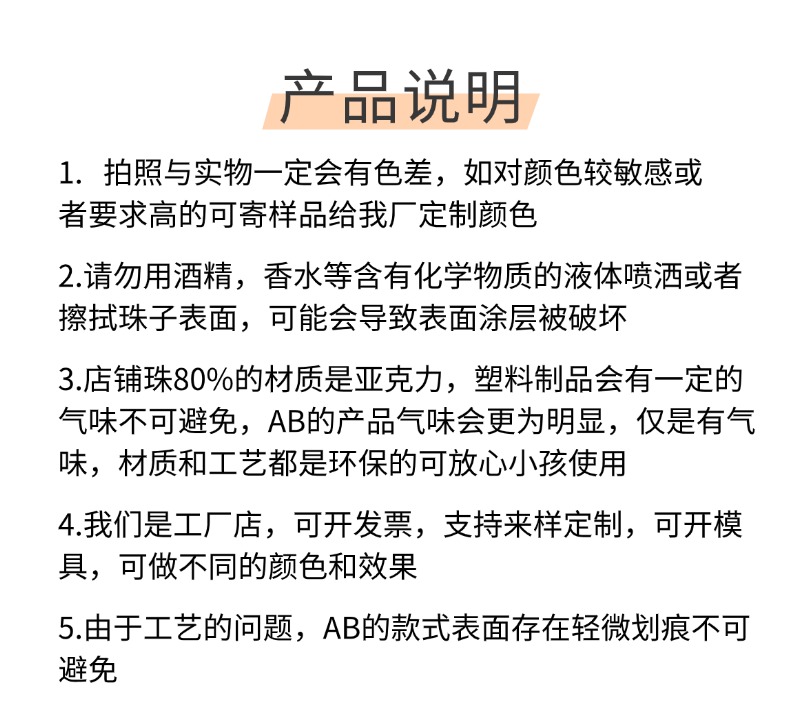 产品说明

1. 拍照与实物一定会有色差，如对颜色较敏感或者要求高的可寄样品给我厂定制颜色

2.请勿用酒精，香水等含有化学物质的液体喷洒或者擦拭珠子表面，可能会导致表面涂层被破坏

3.店铺珠80%的材质是亚克力，塑料制品会有一定的气味不可避免，AB的产品气味会更为明显，仅是有气味，材质和工艺都是环保的可放心小孩使用

4.我们是工厂店，可开发票，支持来样定制，可开模具，可做不同的颜色和效果

5.由于工艺的问题，AB的款式表面存在轻微划痕不可避免